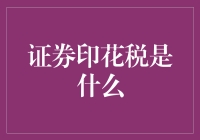 证券印花税是什么